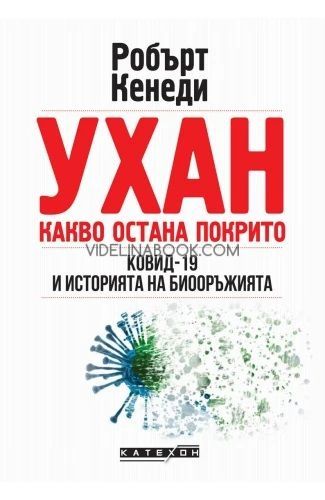 Робърт
Кенеди

УХАН

КАКВО ОСТАНА ПОКРИТО

VIDELINABOOK.COM

КОВИД-19
И ИСТОРИЯТА НА БИООРЪЖИЯТА

КАТЕХОН